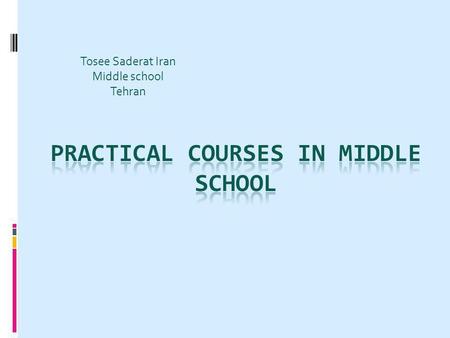 Tosee Saderat Iran
Middle school
Tehran

PRACTICAL COURSES IN MIDDLE SCHOOL